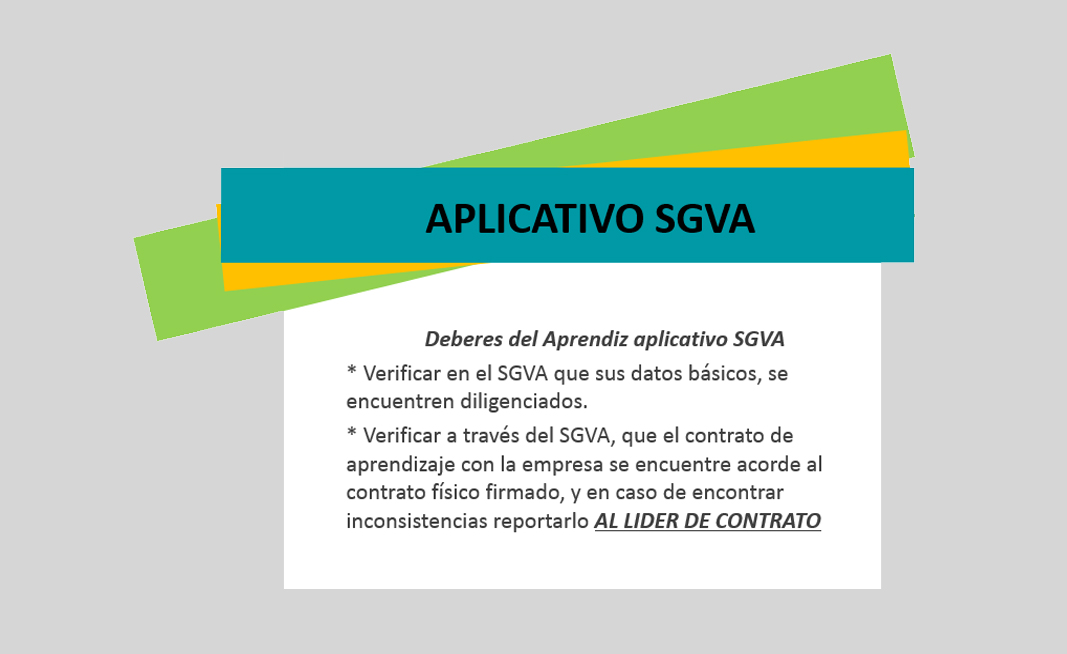 APLICATIVO SGVA

Deberes del Aprendiz aplicativo SGVA

* Verificar en el SGVA que sus datos básicos, se encuentren diligenciados.

* Verificar a través del SGVA, que el contrato de aprendizaje con la empresa se encuentre acorde al contrato físico firmado, y en caso de encontrar inconsistencias reportarlo AL LIDER DE CONTRATO